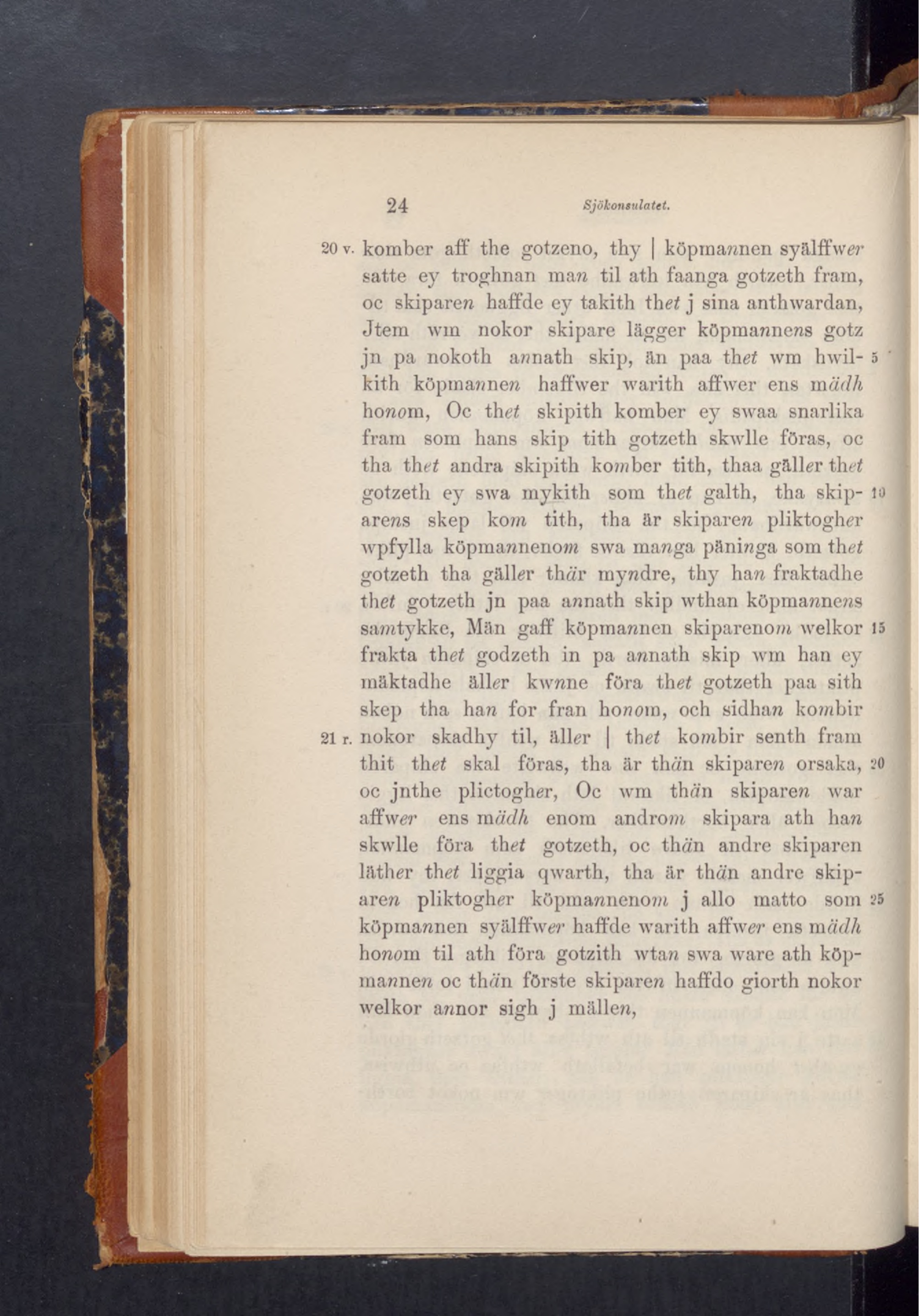 24 Sjökonsulatet.

20 v. komber aff the gotzeno, thy | köpmannen syälffwer satte ey troghnan man til ath faanga gotzeth fram, oc skiparen haffde ey takith thet j sina anthwardan, Jtem wm nokor skipare lägger köpmannens gotz jn pa nokoth annath skip, än paa thet wm hwilkith köpmannen haffwer warith affwer ens mädh honom, Oc thet skipith komber ey swaa snarlika fram som hans skip tith gotzeth skwlle föras, oc tha thet andra skipith komber tith, thaa gäller thet gotzeth ey swa mykith som thet galth, tha skiparens skep kom tith, tha är skiparen pliktogher wpfylla köpmannenom swa manga päninga som thet gotzeth tha gäller thär myndre, thy han fraktadhe thet gotzeth jn paa annath skip wthan köpmannens samtykke, Män gaff köpmannen skiparenom welkor frakta thet godzeth in pa annath skip wm han ey mäktadhe äller kwnne föra thet gotzeth paa sith skep tha han for fran honom, och sidhan kombir 21 r. nokor skadhy til, äller | thet kombir senth fram thit thet skal föras, tha är thän skiparen orsaka, oc jnthe plictogher, Oc wm thän skiparen war affwer ens mädh enom androm skipara ath han skwlle föra thet gotzeth, oc thän andre skiparen läther thet liggia qwarth, tha är thän andre skiparen pliktogher köpmannenom j allo matto som köpmannen syälffwer haffde warith affwer ens mädh honom til ath föra gotzith wtan swa ware ath köpmannen oc thän förste skiparen haffdo giorth nokor welkor annor sigh j mällen,

5 10 15 20 25